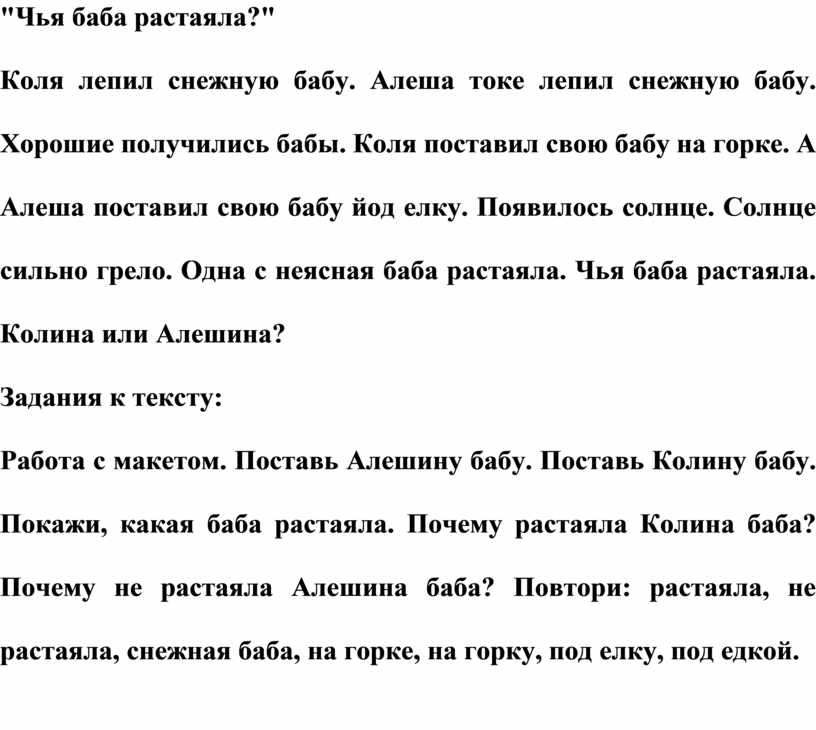 "Чья баба растаяла?"

Коля лепил снежную бабу. Алеша токе лепил снежную бабу. Хорошие получились бабы. Коля поставил свою бабу на горке. А Алеша поставил свою бабу йод елку. Появилось солнце. Солнце сильно грело. Одна с неясная баба растаяла. Чья баба растаяла. Колина или Алешина?

Задания к тексту:

Работа с макетом. Поставь Алешину бабу. Поставь Колину бабу. Покажи, какая баба растаяла. Почему растаяла Колина баба? Почему не растаяла Алешина баба? Повтори: растаяла, не растаяла, снежная баба, на горке, на горку, под елку, под едкой.